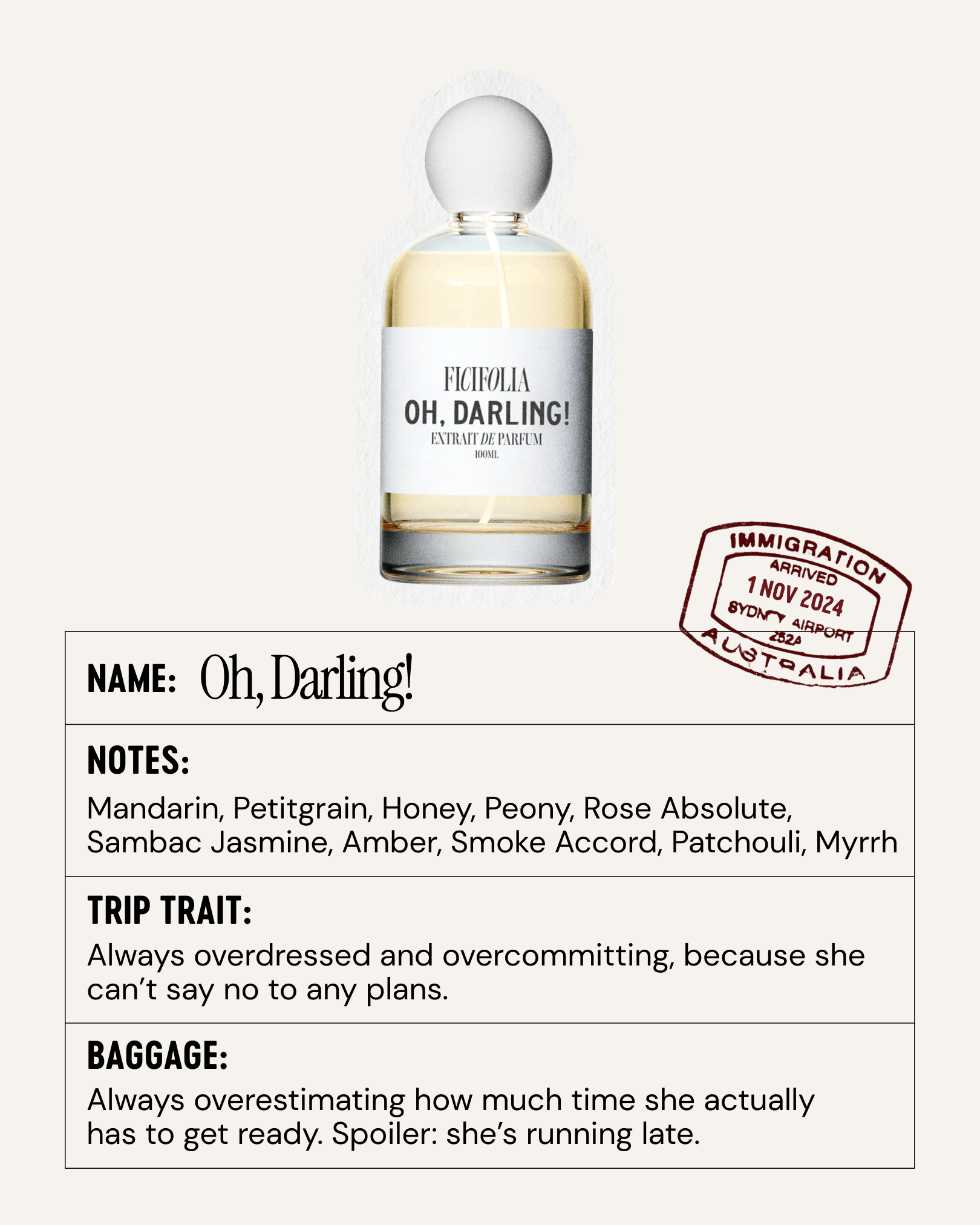 FICIFOLIA
OH, DARLING!
EXTRAIT DE PARFUM
100ML

IMMIGRATION
ARRIVED
1 NOV 2024
SYDNEY AIRPORT
252A
AUSTRALIA

NAME: Oh, Darling!

NOTES:
Mandarin, Petitgrain, Honey, Peony, Rose Absolute, Sambac Jasmine, Amber, Smoke Accord, Patchouli, Myrrh

TRIP TRAIT:
Always overdressed and overcommitting, because she can't say no to any plans.

BAGGAGE:
Always overestimating how much time she actually has to get ready. Spoiler: she's running late.